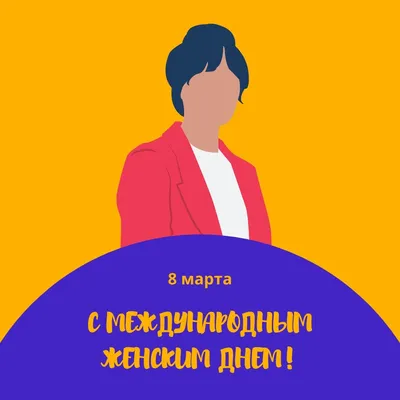 8 марта

С МЕЖДУНАРОДНЫМ ЖЕНСКИМ ДНЕМ!